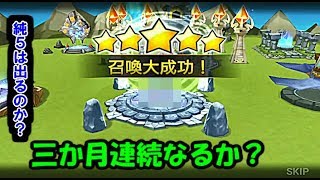 純5は出るのか?

召喚大成功!

三か月連続なるか?

SKIP